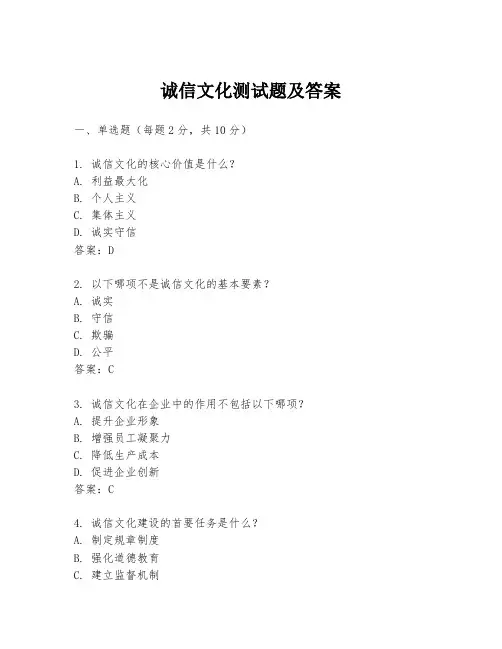 诚信文化测试题及答案

一、单选题（每题 2 分，共 10 分）

1. 诚信文化的核心价值是什么？
A. 利益最大化
B. 个人主义
C. 集体主义
D. 诚实守信
答案：D

2. 以下哪项不是诚信文化的基本要素？
A. 诚实
B. 守信
C. 欺骗
D. 公平
答案：C

3. 诚信文化在企业中的作用不包括以下哪项？
A. 提升企业形象
B. 增强员工凝聚力
C. 降低生产成本
D. 促进企业创新
答案：C

4. 诚信文化建设的首要任务是什么？
A. 制定规章制度
B. 强化道德教育
C. 建立监督机制